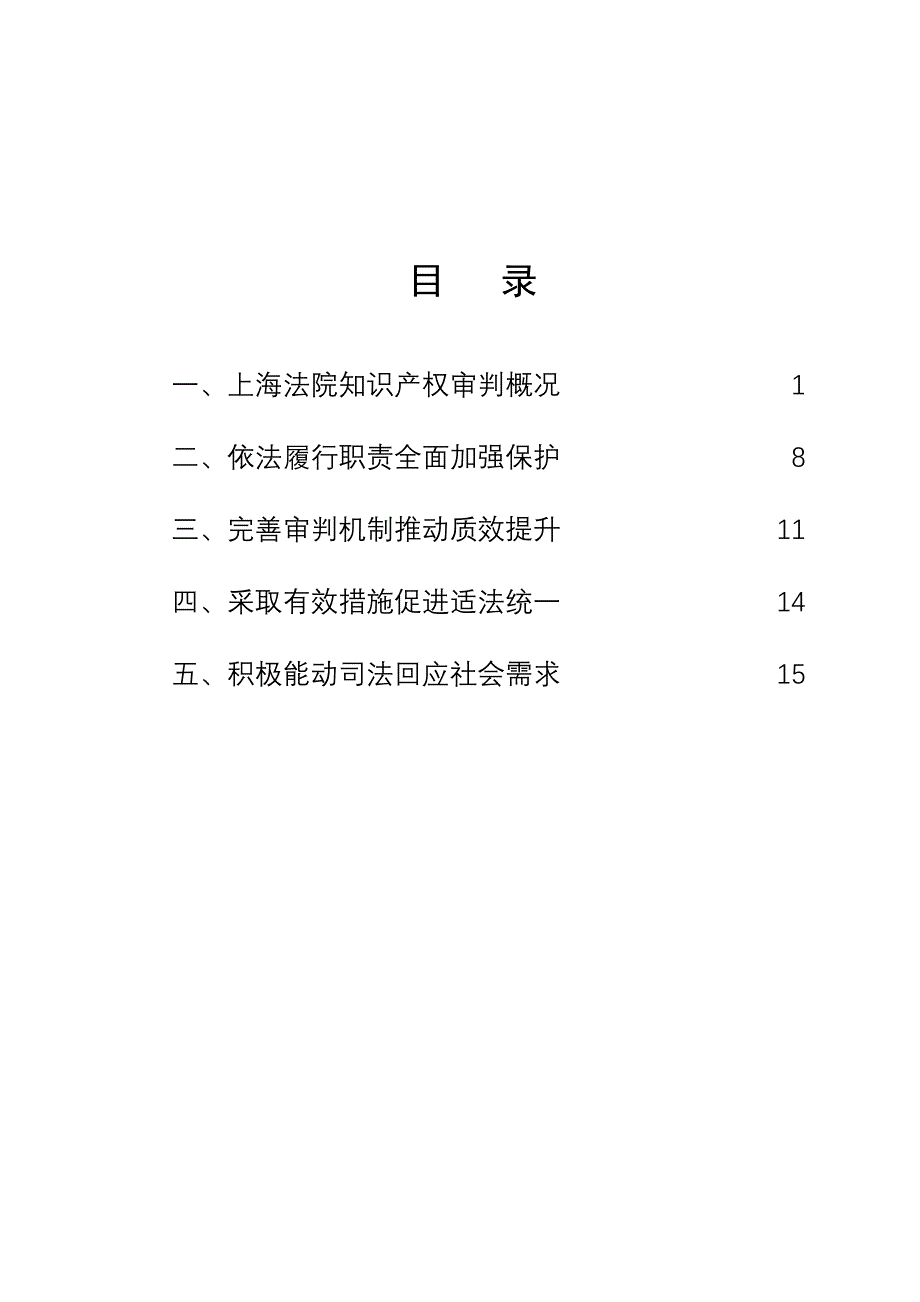 目 录

一、上海法院知识产权审判概况 1

二、依法履行职责全面加强保护 8

三、完善审判机制推动质效提升 11

四、采取有效措施促进适法统一 14

五、积极能动司法回应社会需求 15